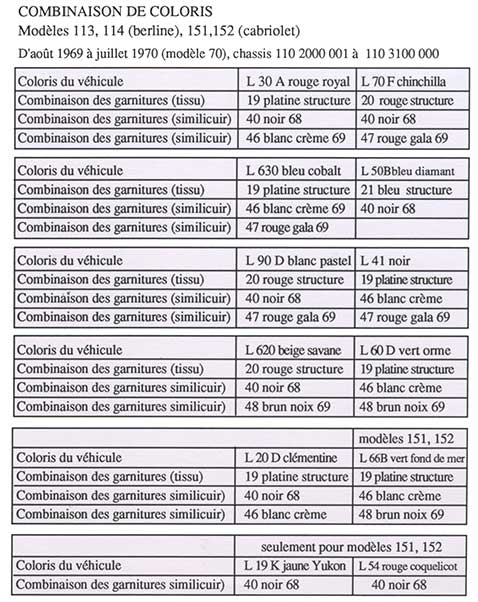 COMBINAISON DE COLORIS
Modèles 113, 114 (berline), 151,152 (cabriolet)
D'août 1969 à juillet 1970 (modèle 70), chassis 110 2000 001 à 110 3100 000

| Coloris du véhicule | L 30 A rouge royal | L 70 F chinchilla |
|---|---|---|
| Combinaison des garnitures (tissu) | 19 platine structure | 20 rouge structure |
| Combinaison des garnitures (similicuir) | 40 noir 68 | 40 noir 68 |
| Combinaison des garnitures (similicuir) | 46 blanc crème 69 | 47 rouge gala 69 |

| Coloris du véhicule | L 630 bleu cobalt | L 50Bbleu diamant |
|---|---|---|
| Combinaison des garnitures (tissu) | 19 platine structure | 21 bleu structure |
| Combinaison des garnitures (similicuir) | 46 blanc crème 69 | 40 noir 68 |
| Combinaison des garnitures (similicuir) | 47 rouge gala 69 | |

| Coloris du véhicule | L 90 D blanc pastel | L 41 noir |
|---|---|---|
| Combinaison des garnitures (tissu) | 20 rouge structure | 19 platine structure |
| Combinaison des garnitures (similicuir) | 40 noir 68 | 46 blanc crème |
| Combinaison des garnitures (similicuir) | 47 rouge gala 69 | 47 rouge gala 69 |

| Coloris du véhicule | L 620 beige savane | L 60 D vert orme |
|---|---|---|
| Combinaison des garnitures (tissu) | 20 rouge structure | 19 platine structure |
| Combinaison des garnitures similicuir) | 40 noir 68 | 46 blanc crème |
| Combinaison des garnitures similicuir) | 48 brun noix 69 | 48 brun noix 69 |

| | | modèles 151, 152 |
|---|---|---|
| Coloris du véhicule | L 20 D clémentine | L 66B vert fond de mer |
| Combinaison des garnitures (tissu) | 19 platine structure | 19 platine structure |
| Combinaison des garnitures similicuir) | 40 noir 68 | 46 blanc crème |
| Combinaison des garnitures similicuir) | 46 blanc crème | 48 brun noix 69 |

| | seulement pour modèles 151, 152 | |
|---|---|---|
| Coloris du véhicule | L 19 K jaune Yukon | L 54 rouge coquelicot |
| Combinaison des garnitures similicuir) | 40 noir 68 | 40 noir 68 |